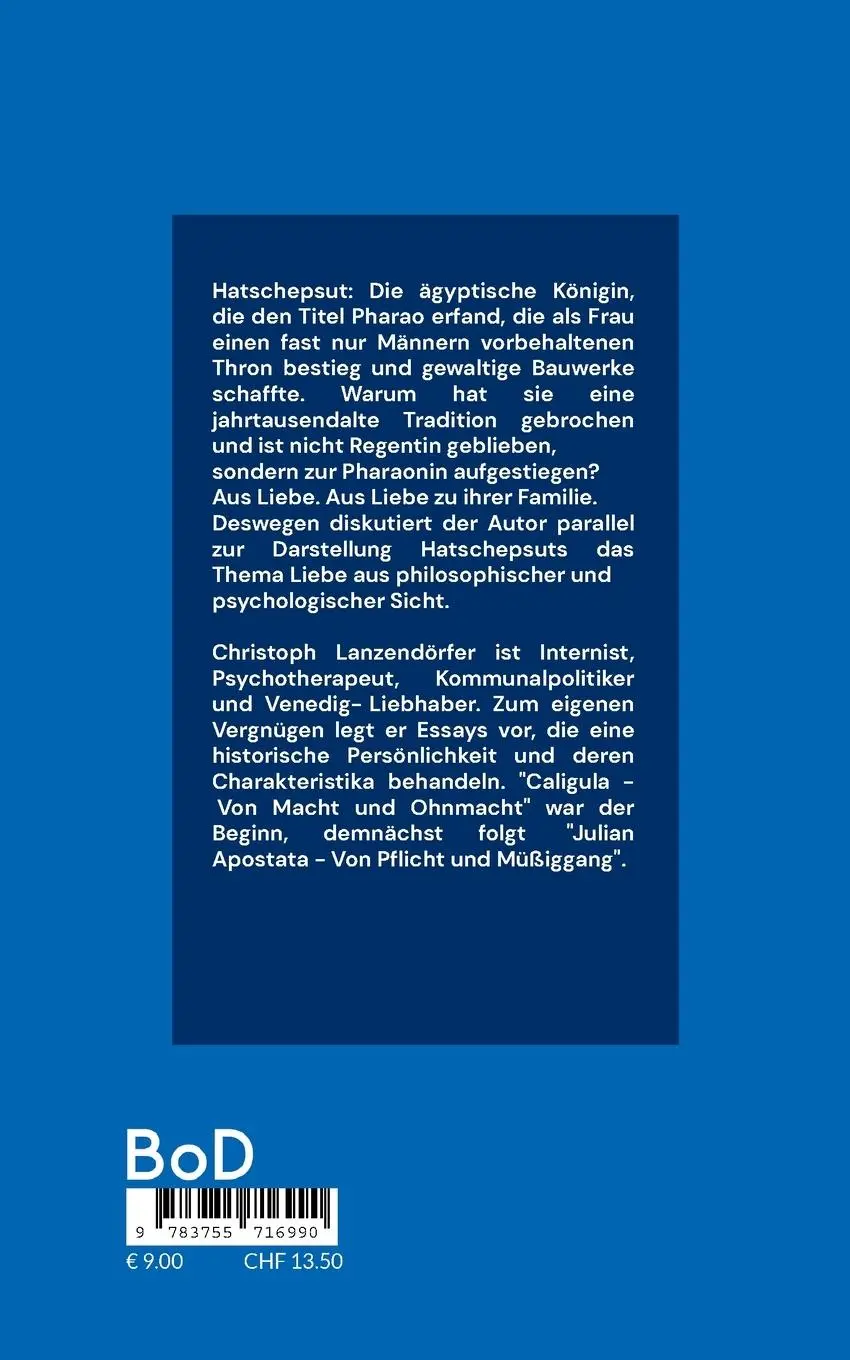 Hatschepsut: Die ägyptische Königin, die den Titel Pharao erfand, die als Frau einen fast nur Männern vorbehaltenen Thron bestieg und gewaltige Bauwerke schaffte. Warum hat sie eine jahrtausendalte Tradition gebrochen und ist nicht Regentin geblieben, sondern zur Pharaonin aufgestiegen? Aus Liebe. Aus Liebe zu ihrer Familie. Deswegen diskutiert der Autor parallel zur Darstellung Hatschepsuts das Thema Liebe aus philosophischer und psychologischer Sicht.

Christoph Lanzendörfer ist Internist, Psychotherapeut, Kommunalpolitiker und Venedig- Liebhaber. Zum eigenen Vergnügen legt er Essays vor, die eine historische Persönlichkeit und deren Charakteristika behandeln. "Caligula - Von Macht und Ohnmacht" war der Beginn, demnächst folgt "Julian Apostata - Von Pflicht und Müßiggang".

BoD

9 783755 716990

€ 9.00 CHF 13.50